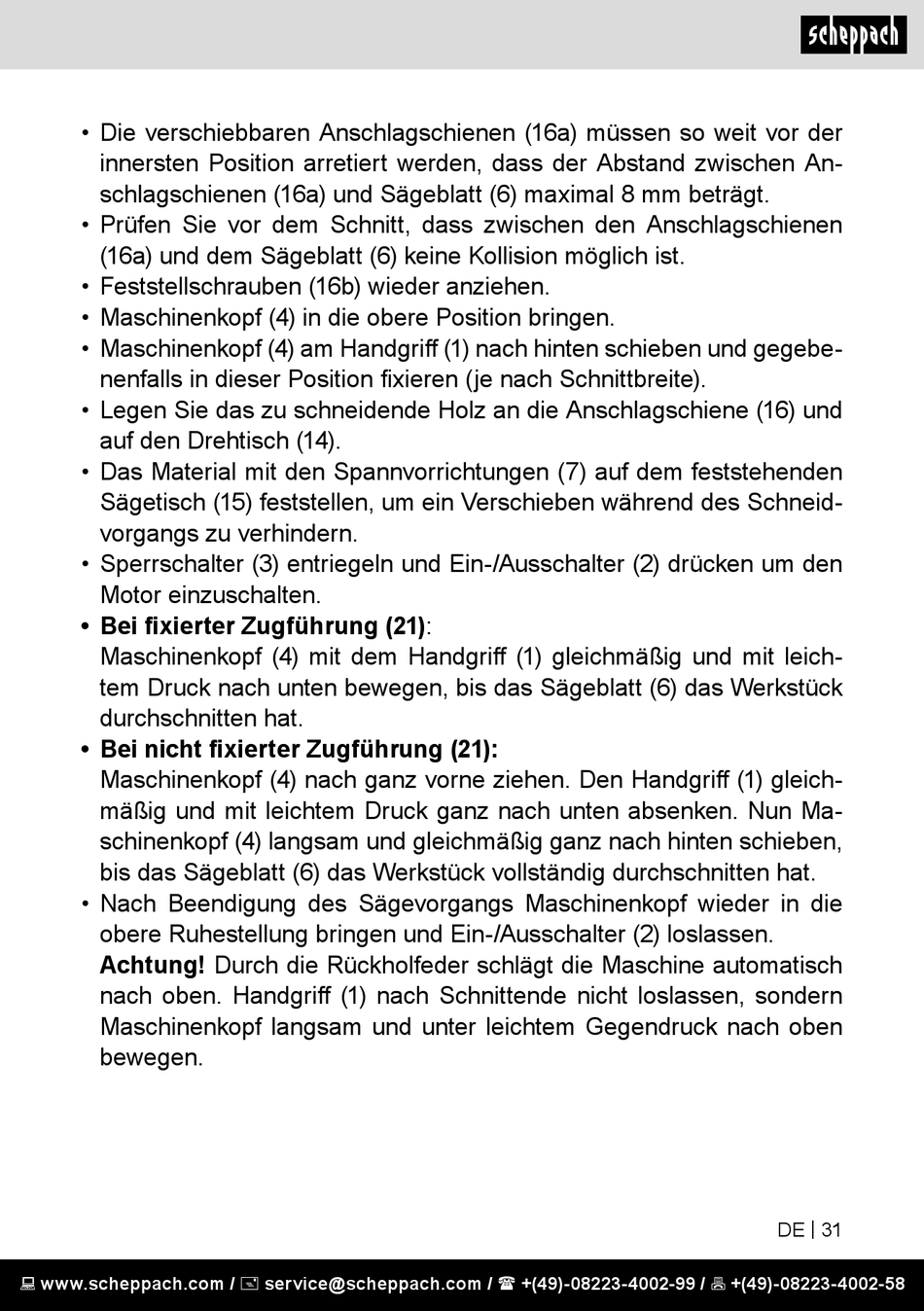 scheppach

• Die verschiebbaren Anschlagschienen (16a) müssen so weit vor der innersten Position arretiert werden, dass der Abstand zwischen Anschlagschienen (16a) und Sägeblatt (6) maximal 8 mm beträgt.
• Prüfen Sie vor dem Schnitt, dass zwischen den Anschlagschienen (16a) und dem Sägeblatt (6) keine Kollision möglich ist.
• Feststellschrauben (16b) wieder anziehen.
• Maschinenkopf (4) in die obere Position bringen.
• Maschinenkopf (4) am Handgriff (1) nach hinten schieben und gegebenenfalls in dieser Position fixieren (je nach Schnittbreite).
• Legen Sie das zu schneidende Holz an die Anschlagschiene (16) und auf den Drehtisch (14).
• Das Material mit den Spannvorrichtungen (7) auf dem feststehenden Sägetisch (15) feststellen, um ein Verschieben während des Schneidvorgangs zu verhindern.
• Sperrschalter (3) entriegeln und Ein-/Ausschalter (2) drücken um den Motor einzuschalten.
• Bei fixierter Zugführung (21):
Maschinenkopf (4) mit dem Handgriff (1) gleichmäßig und mit leichtem Druck nach unten bewegen, bis das Sägeblatt (6) das Werkstück durchschnitten hat.
• Bei nicht fixierter Zugführung (21):
Maschinenkopf (4) nach ganz vorne ziehen. Den Handgriff (1) gleichmäßig und mit leichtem Druck ganz nach unten absenken. Nun Maschinenkopf (4) langsam und gleichmäßig ganz nach hinten schieben, bis das Sägeblatt (6) das Werkstück vollständig durchschnitten hat.
• Nach Beendigung des Sägevorgangs Maschinenkopf wieder in die obere Ruhestellung bringen und Ein-/Ausschalter (2) loslassen.
Achtung! Durch die Rückholfeder schlägt die Maschine automatisch nach oben. Handgriff (1) nach Schnittende nicht loslassen, sondern Maschinenkopf langsam und unter leichtem Gegendruck nach oben bewegen.

DE | 31

www.scheppach.com / service@scheppach.com / +(49)-08223-4002-99 / +(49)-08223-4002-58